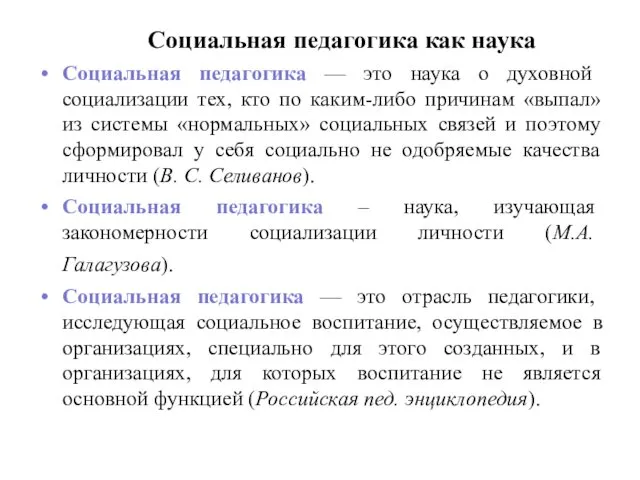 Социальная педагогика как наука

• Социальная педагогика — это наука о духовной социализации тех, кто по каким-либо причинам «выпал» из системы «нормальных» социальных связей и поэтому сформировал у себя социально не одобряемые качества личности (В. С. Селиванов).

• Социальная педагогика – наука, изучающая закономерности социализации личности (М.А. Галагузова).

• Социальная педагогика — это отрасль педагогики, исследующая социальное воспитание, осуществляемое в организациях, специально для этого созданных, и в организациях, для которых воспитание не является основной функцией (Российская пед. энциклопедия).